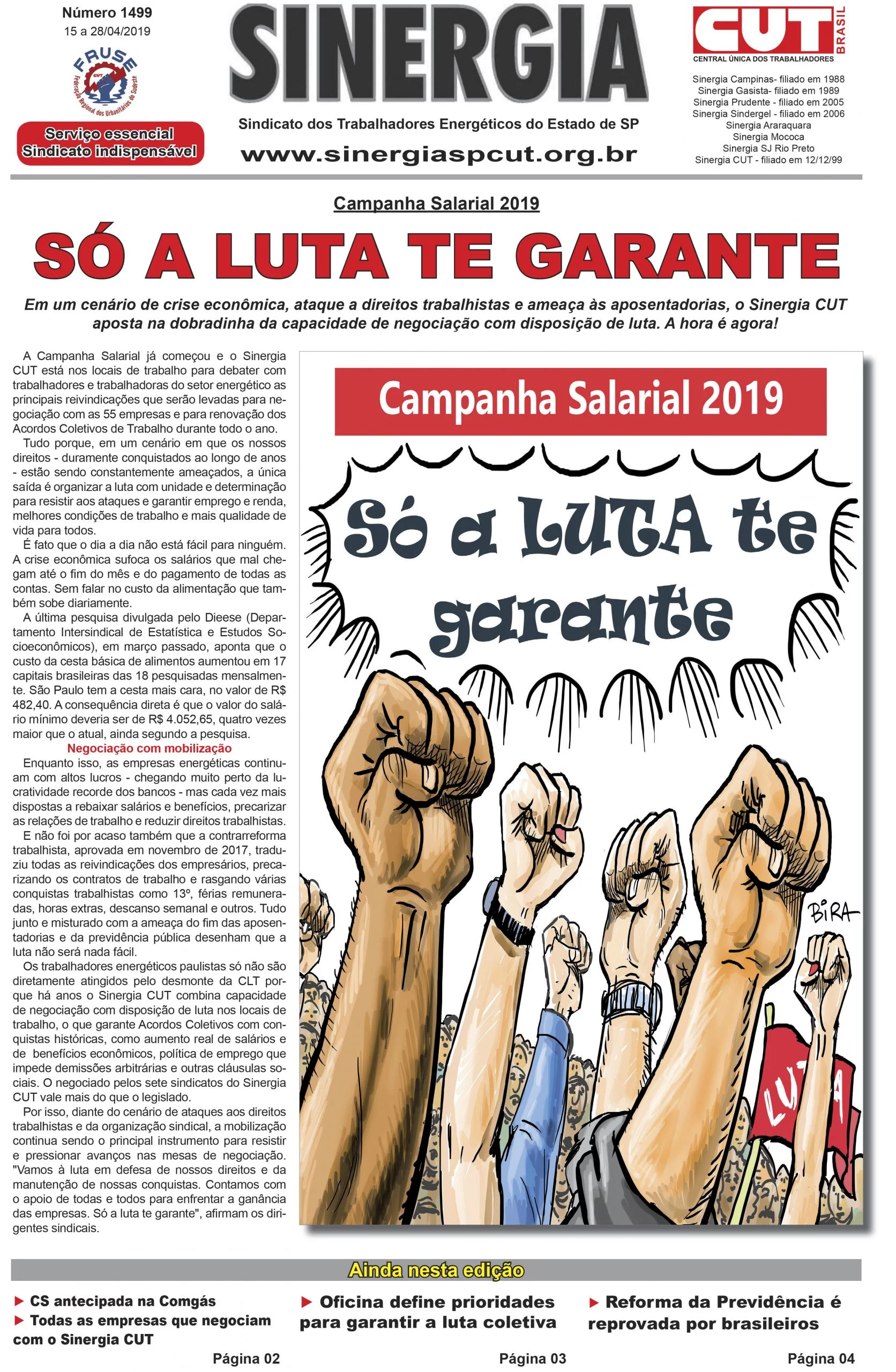 Número 1499
15 a 28/04/2019

FRUSE
CUT
Federação Regional dos Urbanitários do Sudeste

Serviço essencial
Sindicato indispensável

SINERGIA
Sindicato dos Trabalhadores Energéticos do Estado de SP
www.sinergiaspcut.org.br

CUT BRASIL
CENTRAL ÚNICA DOS TRABALHADORES

Sinergia Campinas- filiado em 1988
Sinergia Gasista- filiado em 1989
Sinergia Prudente - filiado em 2005
Sinergia Sindergel - filiado em 2006
Sinergia Araraquara
Sinergia Mococa
Sinergia SJ Rio Preto
Sinergia CUT - filiado em 12/12/99

Campanha Salarial 2019

SÓ A LUTA TE GARANTE

Em um cenário de crise econômica, ataque a direitos trabalhistas e ameaça às aposentadorias, o Sinergia CUT aposta na dobradinha da capacidade de negociação com disposição de luta. A hora é agora!

A Campanha Salarial já começou e o Sinergia CUT está nos locais de trabalho para debater com trabalhadores e trabalhadoras do setor energético as principais reivindicações que serão levadas para negociação com as 55 empresas e para renovação dos Acordos Coletivos de Trabalho durante todo o ano.

Tudo porque, em um cenário em que os nossos direitos - duramente conquistados ao longo de anos - estão sendo constantemente ameaçados, a única saída é organizar a luta com unidade e determinação para resistir aos ataques e garantir emprego e renda, melhores condições de trabalho e mais qualidade de vida para todos.

É fato que o dia a dia não está fácil para ninguém. A crise econômica sufoca os salários que mal chegam até o fim do mês e do pagamento de todas as contas. Sem falar no custo da alimentação que também sobe diariamente.

A última pesquisa divulgada pelo Dieese (Departamento Intersindical de Estatística e Estudos Socioeconômicos), em março passado, aponta que o custo da cesta básica de alimentos aumentou em 17 capitais brasileiras das 18 pesquisadas mensalmente. São Paulo tem a cesta mais cara, no valor de R$ 482,40. A consequência direta é que o valor do salário mínimo deveria ser de R$ 4.052,65, quatro vezes maior que o atual, ainda segundo a pesquisa.

Negociação com mobilização

Enquanto isso, as empresas energéticas continuam com altos lucros - chegando muito perto da lucratividade recorde dos bancos - mas cada vez mais dispostas a rebaixar salários e benefícios, precarizar as relações de trabalho e reduzir direitos trabalhistas.

E não foi por acaso também que a contrarreforma trabalhista, aprovada em novembro de 2017, traduziu todas as reivindicações dos empresários, precarizando os contratos de trabalho e rasgando várias conquistas trabalhistas como 13º, férias remuneradas, horas extras, descanso semanal e outros. Tudo junto e misturado com a ameaça do fim das aposentadorias e da previdência pública desenham que a luta não será nada fácil.

Os trabalhadores energéticos paulistas só não são diretamente atingidos pelo desmonte da CLT porque há anos o Sinergia CUT combina capacidade de negociação com disposição de luta nos locais de trabalho, o que garante Acordos Coletivos com conquistas históricas, como aumento real de salários e de benefícios econômicos, política de emprego que impede demissões arbitrárias e outras cláusulas sociais. O negociado pelos sete sindicatos do Sinergia CUT vale mais do que o legislado.

Por isso, diante do cenário de ataques aos direitos trabalhistas e da organização sindical, a mobilização continua sendo o principal instrumento para resistir e pressionar avanços nas mesas de negociação. "Vamos à luta em defesa de nossos direitos e da manutenção de nossas conquistas. Contamos com o apoio de todas e todos para enfrentar a ganância das empresas. Só a luta te garante", afirmam os dirigentes sindicais.

Campanha Salarial 2019
Só a LUTA te garante
BIRA
LUTA

Ainda nesta edição

▶ CS antecipada na Comgás
▶ Todas as empresas que negociam com o Sinergia CUT
Página 02

▶ Oficina define prioridades para garantir a luta coletiva
Página 03

▶ Reforma da Previdência é reprovada por brasileiros
Página 04